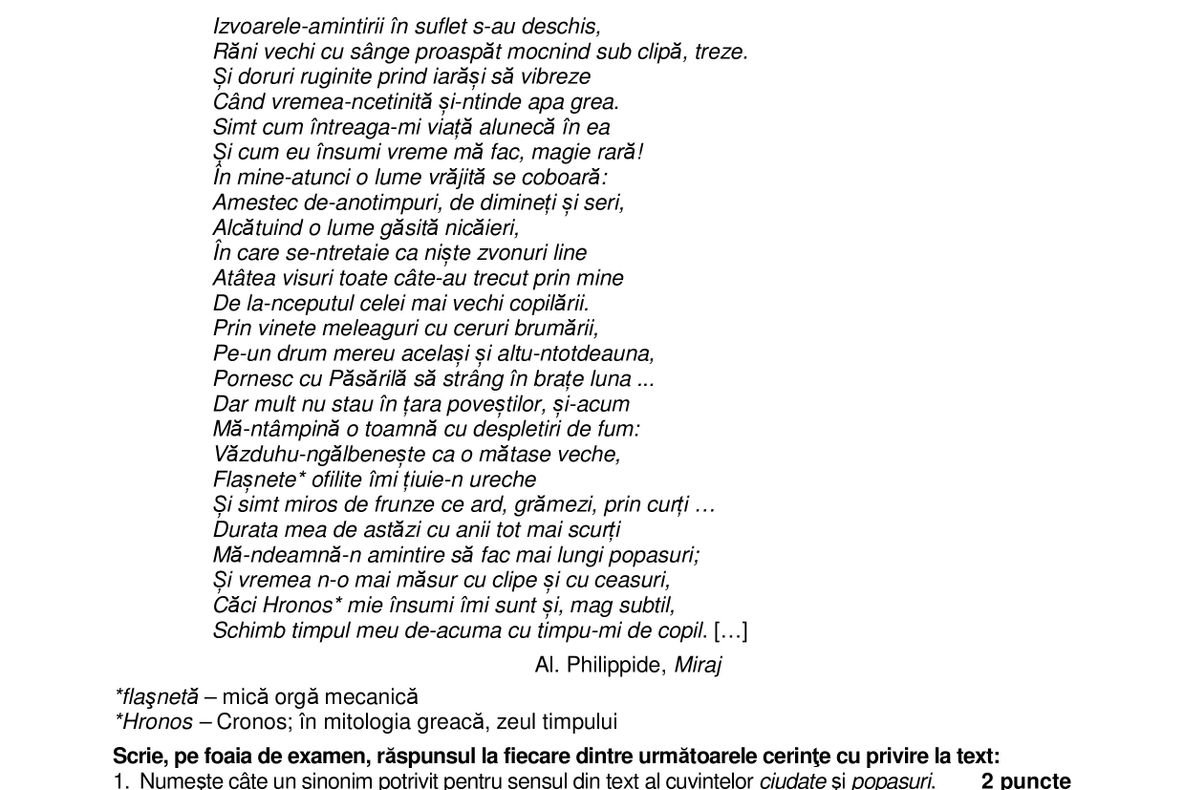 Izvoarele-amintirii în suflet s-au deschis,
Răni vechi cu sânge proaspăt mocnind sub clipă, treze.
Și doruri ruginite prind iarăși să vibreze
Când vremea-ncetinită și-ntinde apa grea.
Simt cum întreaga-mi viață alunecă în ea
Și cum eu însumi vreme mă fac, magie rară!
În mine-atunci o lume vrăjită se coboară:
Amestec de-anotimpuri, de dimineți și seri,
Alcătuind o lume găsită nicăieri,
În care se-ntretaie ca niște zvonuri line
Atâtea visuri toate câte-au trecut prin mine
De la-nceputul celei mai vechi copilării.
Prin vinete meleaguri cu ceruri brumării,
Pe-un drum mereu același și altu-ntotdeauna,
Pornesc cu Păsărilă să strâng în brațe luna ...
Dar mult nu stau în țara poveștilor, și-acum
Mă-ntâmpină o toamnă cu despletiri de fum:
Văzduhu-ngălbenește ca o mătase veche,
Flașnete* ofilite îmi țiuie-n ureche
Și simt miros de frunze ce ard, grămezi, prin curți …
Durata mea de astăzi cu anii tot mai scurți
Mă-ndeamnă-n amintire să fac mai lungi popasuri;
Și vremea n-o mai măsur cu clipe și cu ceasuri,
Căci Hronos* mie însumi îmi sunt și, mag subtil,
Schimb timpul meu de-acuma cu timpu-mi de copil. […]

Al. Philippide, Miraj

*flaşnetă – mică orgă mecanică
*Hronos – Cronos; în mitologia greacă, zeul timpului

Scrie, pe foaia de examen, răspunsul la fiecare dintre următoarele cerinţe cu privire la text:
1. Numește câte un sinonim potrivit pentru sensul din text al cuvintelor ciudate și popasuri. 2 puncte